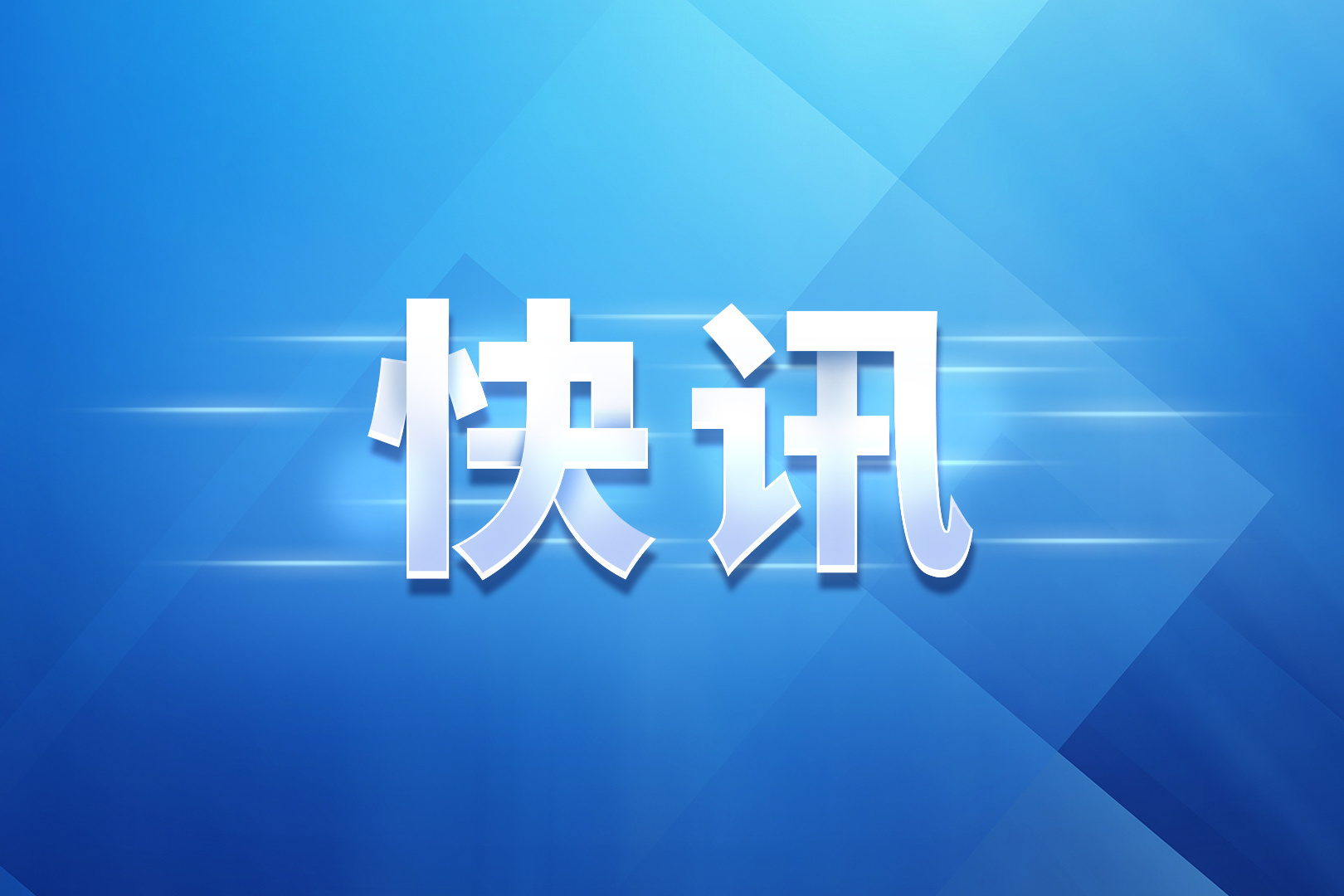 快讯